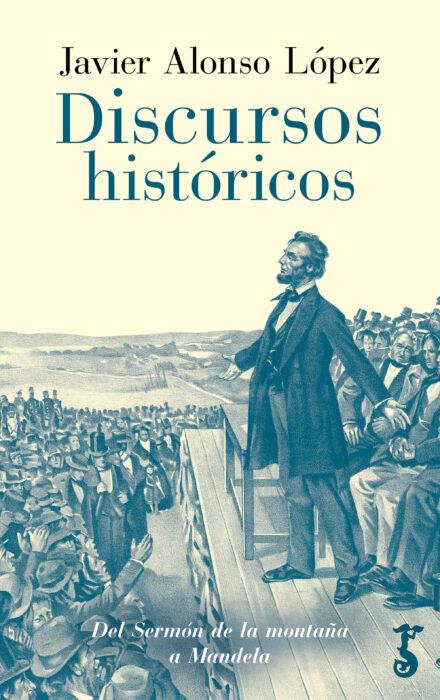 Javier Alonso López

Discursos históricos

Del Sermón de la montaña a Mandela